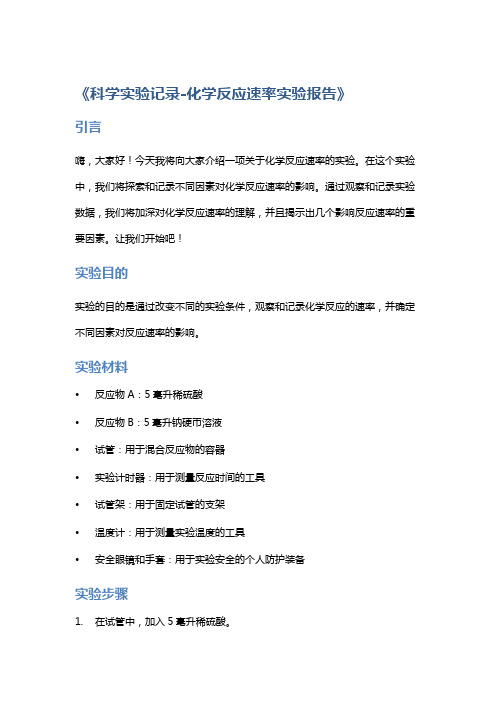 《科学实验记录-化学反应速率实验报告》

引言

嗨，大家好！今天我将向大家介绍一项关于化学反应速率的实验。在这个实验中，我们将探索和记录不同因素对化学反应速率的影响。通过观察和记录实验数据，我们将加深对化学反应速率的理解，并且揭示出几个影响反应速率的重要因素。让我们开始吧！

实验目的

实验的目的是通过改变不同的实验条件，观察和记录化学反应的速率，并确定不同因素对反应速率的影响。

实验材料

• 反应物 A：5 毫升稀硫酸
• 反应物 B：5 毫升钠硬币溶液
• 试管：用于混合反应物的容器
• 实验计时器：用于测量反应时间的工具
• 试管架：用于固定试管的支架
• 温度计：用于测量实验温度的工具
• 安全眼镜和手套：用于实验安全的个人防护装备

实验步骤

1. 在试管中，加入 5 毫升稀硫酸。